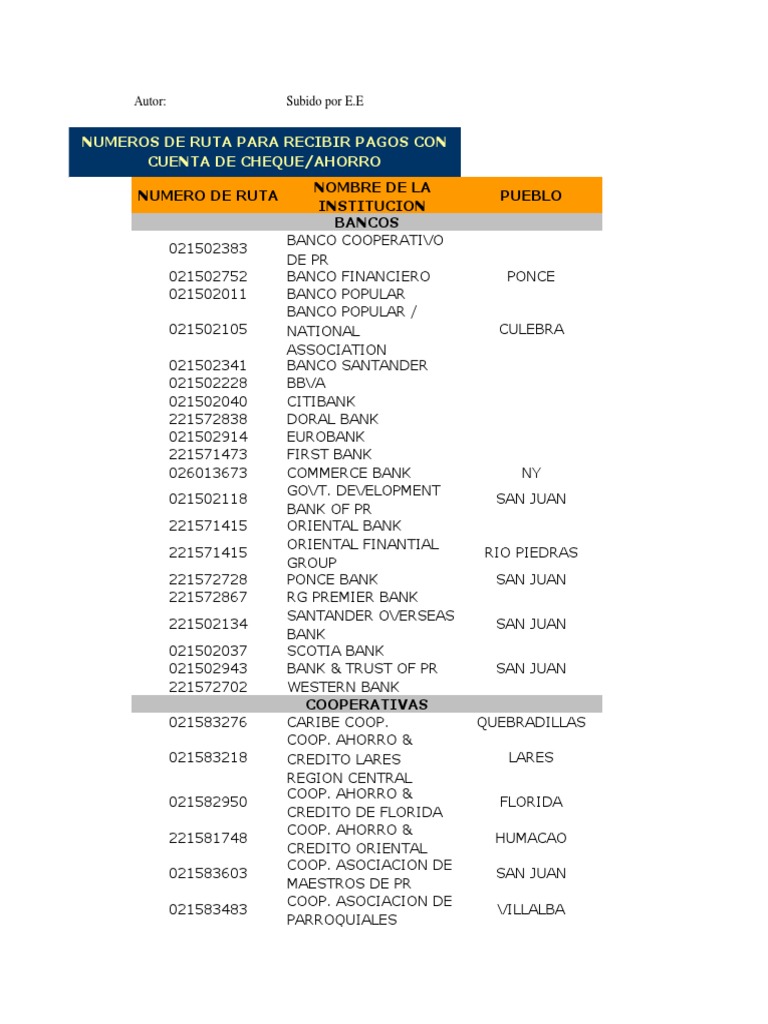 Autor: Subido por E.E

NUMEROS DE RUTA PARA RECIBIR PAGOS CON CUENTA DE CHEQUE/AHORRO

| NUMERO DE RUTA | NOMBRE DE LA INSTITUCION | PUEBLO |
|---|---|---|
| | BANCOS | |
| 021502383 | BANCO COOPERATIVO DE PR | |
| 021502752 | BANCO FINANCIERO | PONCE |
| 021502011 | BANCO POPULAR | |
| 021502105 | BANCO POPULAR / NATIONAL ASSOCIATION | CULEBRA |
| 021502341 | BANCO SANTANDER | |
| 021502228 | BBVA | |
| 021502040 | CITIBANK | |
| 221572838 | DORAL BANK | |
| 021502914 | EUROBANK | |
| 221571473 | FIRST BANK | |
| 026013673 | COMMERCE BANK | NY |
| 021502118 | GOVT. DEVELOPMENT BANK OF PR | SAN JUAN |
| 221571415 | ORIENTAL BANK | |
| 221571415 | ORIENTAL FINANTIAL GROUP | RIO PIEDRAS |
| 221572728 | PONCE BANK | SAN JUAN |
| 221572867 | RG PREMIER BANK | |
| 221502134 | SANTANDER OVERSEAS BANK | SAN JUAN |
| 021502037 | SCOTIA BANK | |
| 021502943 | BANK & TRUST OF PR | SAN JUAN |
| 221572702 | WESTERN BANK | |
| | COOPERATIVAS | |
| 021583276 | CARIBE COOP. | QUEBRADILLAS |
| 021583218 | COOP. AHORRO & CREDITO LARES REGION CENTRAL | LARES |
| 021582950 | COOP. AHORRO & CREDITO DE FLORIDA | FLORIDA |
| 221581748 | COOP. AHORRO & CREDITO ORIENTAL | HUMACAO |
| 021583603 | COOP. ASOCIACION DE MAESTROS DE PR | SAN JUAN |
| 021583483 | COOP. ASOCIACION DE PARROQUIALES | VILLALBA |